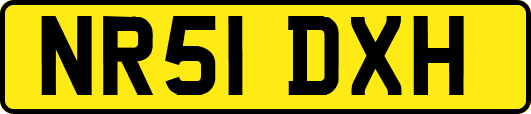 NR51 DXH